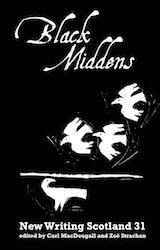 Black Middens

New Writing Scotland 31
edited by Carl MacDougall and Zoë Strachan